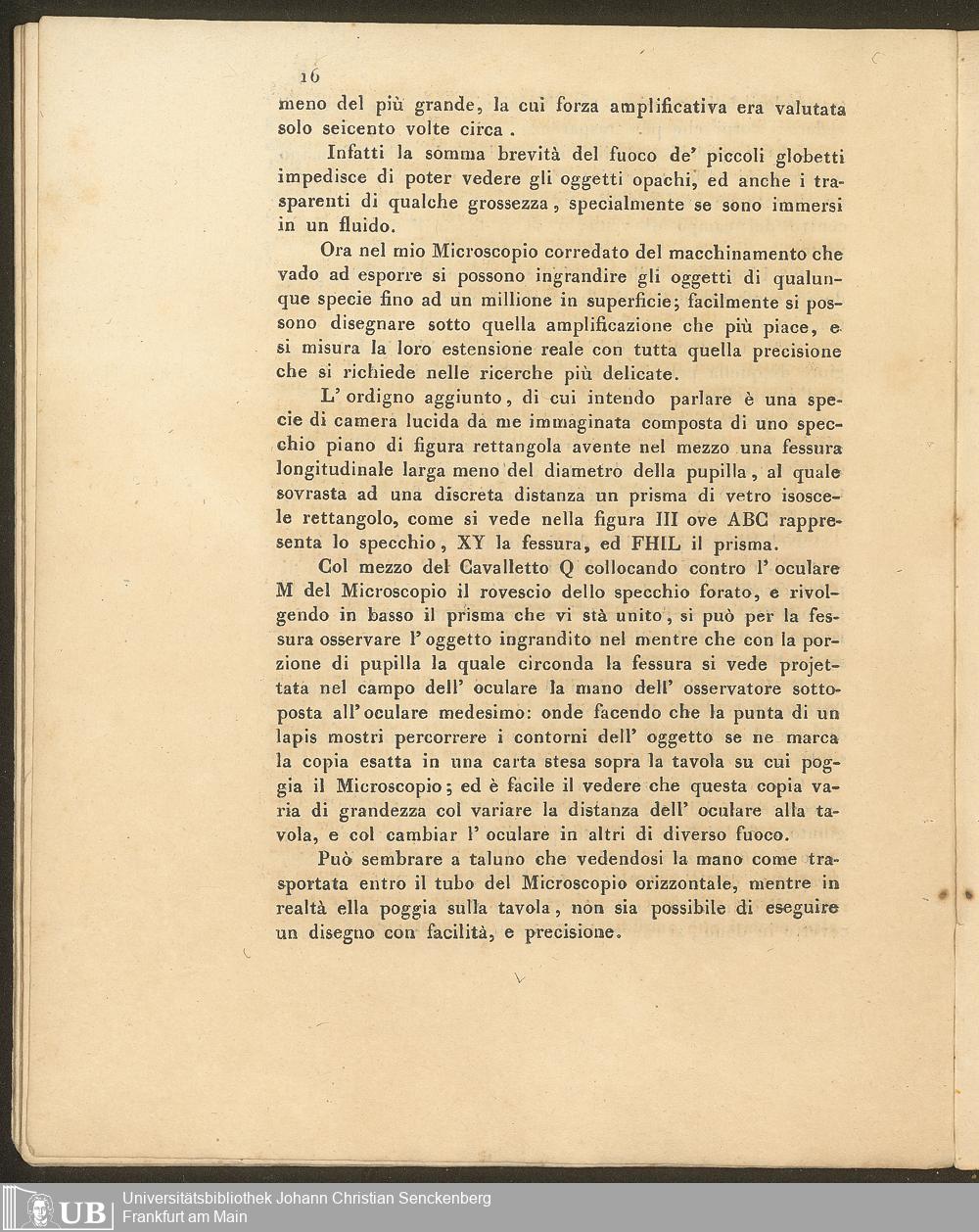 16

meno del più grande, la cui forza amplificativa era valutata solo seicento volte circa.

Infatti la somma brevità del fuoco de' piccoli globetti impedisce di poter vedere gli oggetti opachi, ed anche i trasparenti di qualche grossezza, specialmente se sono immersi in un fluido.

Ora nel mio Microscopio corredato del macchinamento che vado ad esporre si possono ingrandire gli oggetti di qualunque specie fino ad un millione in superficie; facilmente si possono disegnare sotto quella amplificazione che più piace, e si misura la loro estensione reale con tutta quella precisione che si richiede nelle ricerche più delicate.

L' ordigno aggiunto, di cui intendo parlare è una specie di camera lucida da me immaginata composta di uno specchio piano di figura rettangola avente nel mezzo una fessura longitudinale larga meno del diametro della pupilla, al quale sovrasta ad una discreta distanza un prisma di vetro isoscele rettangolo, come si vede nella figura III ove ABC rappresenta lo specchio, XY la fessura, ed FHIL il prisma.

Col mezzo del Cavalletto Q collocando contro l' oculare M del Microscopio il rovescio dello specchio forato, e rivolgendo in basso il prisma che vi stà unito, si può per la fessura osservare l' oggetto ingrandito nel mentre che con la porzione di pupilla la quale circonda la fessura si vede projettata nel campo dell' oculare la mano dell' osservatore sottoposta all' oculare medesimo: onde facendo che la punta di un lapis mostri percorrere i contorni dell' oggetto se ne marca la copia esatta in una carta stesa sopra la tavola su cui poggia il Microscopio; ed è facile il vedere che questa copia varia di grandezza col variare la distanza dell' oculare alla tavola, e col cambiar l' oculare in altri di diverso fuoco.

Può sembrare a taluno che vedendosi la mano come trasportata entro il tubo del Microscopio orizzontale, mentre in realtà ella poggia sulla tavola, non sia possibile di eseguire un disegno con facilità, e precisione.

UB Universitätsbibliothek Johann Christian Senckenberg
Frankfurt am Main